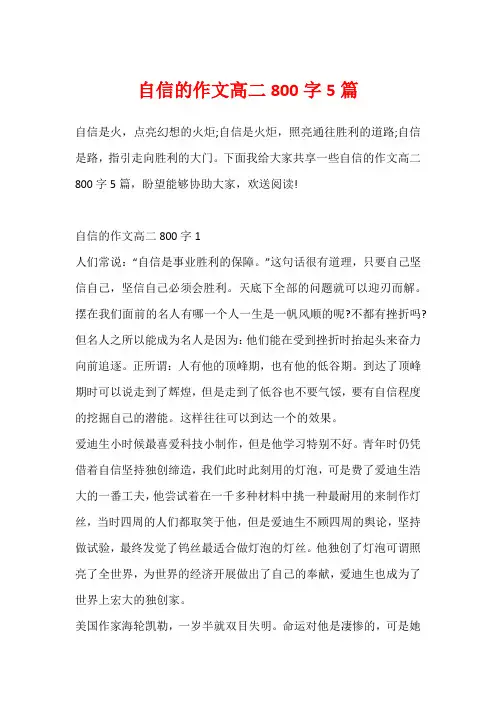 自信的作文高二 800 字 5 篇

自信是火，点亮幻想的火炬;自信是火炬，照亮通往胜利的道路;自信是路，指引走向胜利的大门。下面我给大家共享一些自信的作文高二 800 字 5 篇，盼望能够协助大家，欢送阅读!

自信的作文高二 800 字 1

人们常说："自信是事业胜利的保障。"这句话很有道理，只要自己坚信自己，坚信自己必须会胜利。天底下全部的问题就可以迎刃而解。摆在我们面前的名人有哪一个人一生是一帆风顺的呢?不都有挫折吗?但名人之所以能成为名人是因为:他们能在受到挫折时抬起头来奋力向前追逐。正所谓：人有他的顶峰期，也有他的低谷期。到达了顶峰期时可以说走到了辉煌，但是走到了低谷也不要气馁，要有自信程度的挖掘自己的潜能。这样往往可以到达一个的效果。

爱迪生小时候最喜爱科技小制作，但是他学习特别不好。青年时仍凭借着自信坚持独创缔造，我们此时此刻用的灯泡，可是费了爱迪生浩大的一番工夫，他尝试着在一千多种材料中挑一种最耐用的来制作灯丝，当时四周的人们都取笑于他，但是爱迪生不顾四周的舆论，坚持做试验，最终发觉了钨丝最适合做灯泡的灯丝。他独创了灯泡可谓照亮了全世界，为世界的经济开展做出了自己的奉献，爱迪生也成为了世界上宏大的独创家。

美国作家海轮凯勒，一岁半就双目失明。命运对他是凄惨的，可是她